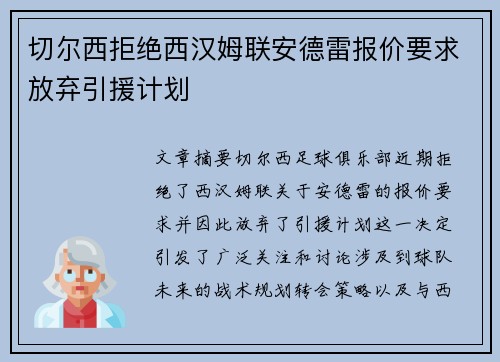 切尔西拒绝西汉姆联安德雷报价要求放弃引援计划

文章摘要切尔西足球俱乐部近期拒绝了西汉姆联关于安德雷的报价要求并因此放弃了引援计划这一决定引发了广泛关注和讨论涉及到球队未来的战术规划转会策略以及与西